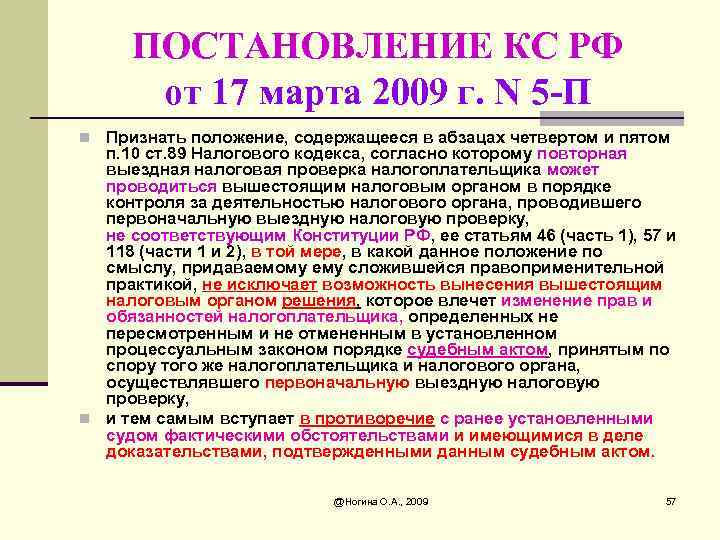 ПОСТАНОВЛЕНИЕ КС РФ от 17 марта 2009 г. N 5-П

Признать положение, содержащееся в абзацах четвертом и пятом п.10 ст.89 Налогового кодекса, согласно которому повторная выездная налоговая проверка налогоплательщика может проводиться вышестоящим налоговым органом в порядке контроля за деятельностью налогового органа, проводившего первоначальную выездную налоговую проверку, не соответствующим Конституции РФ, ее статьям 46 (часть 1), 57 и 118 (части 1 и 2), в той мере, в какой данное положение по смыслу, придаваемому ему сложившейся правоприменительной практикой, не исключает возможность вынесения вышестоящим налоговым органом решения, которое влечет изменение прав и обязанностей налогоплательщика, определенных не пересмотренным и не отмененным в установленном процессуальным законом порядке судебным актом, принятым по спору того же налогоплательщика и налогового органа, осуществлявшего первоначальную выездную налоговую проверку,

и тем самым вступает в противоречие с ранее установленными судом фактическими обстоятельствами и имеющимися в деле доказательствами, подтвержденными данным судебным актом.

@Ногина О.А., 2009

57